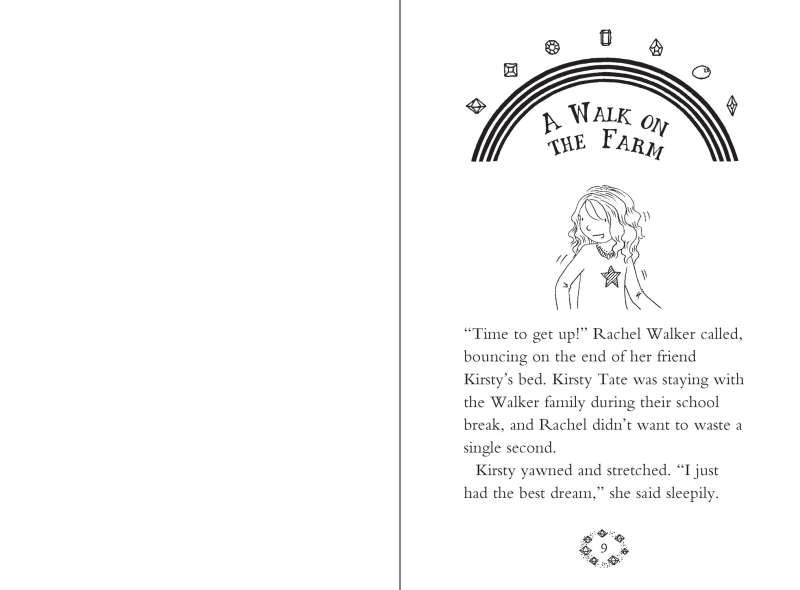 A Walk on
the Farm

"Time to get up!" Rachel Walker called, bouncing on the end of her friend Kirsty's bed. Kirsty Tate was staying with the Walker family during their school break, and Rachel didn't want to waste a single second.

Kirsty yawned and stretched. "I just had the best dream," she said sleepily.

9